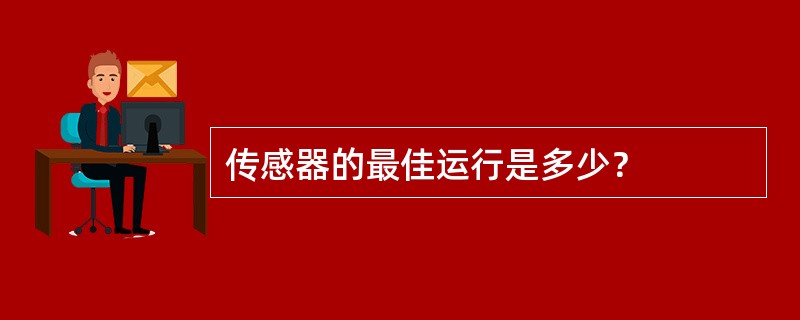 传感器的最佳运行是多少？